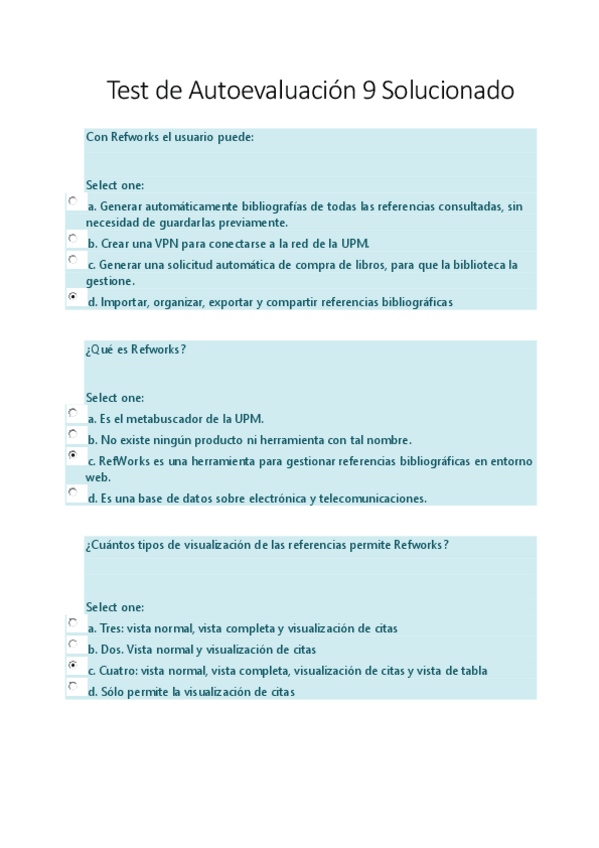 Test de Autoevaluación 9 Solucionado

Con Refworks el usuario puede:

Select one:
a. Generar automáticamente bibliografías de todas las referencias consultadas, sin necesidad de guardarlas previamente.
b. Crear una VPN para conectarse a la red de la UPM.
c. Generar una solicitud automática de compra de libros, para que la biblioteca la gestione.
d. Importar, organizar, exportar y compartir referencias bibliográficas

¿Qué es Refworks?

Select one:
a. Es el metabuscador de la UPM.
b. No existe ningún producto ni herramienta con tal nombre.
c. RefWorks es una herramienta para gestionar referencias bibliográficas en entorno web.
d. Es una base de datos sobre electrónica y telecomunicaciones.

¿Cuántos tipos de visualización de las referencias permite Refworks?

Select one:
a. Tres: vista normal, vista completa y visualización de citas
b. Dos. Vista normal y visualización de citas
c. Cuatro: vista normal, vista completa, visualización de citas y vista de tabla
d. Sólo permite la visualización de citas